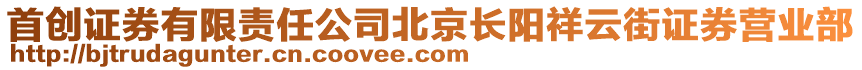 首创证券有限责任公司北京长阳祥云街证券营业部
http://bjtrudagunter.cn.coovee.com